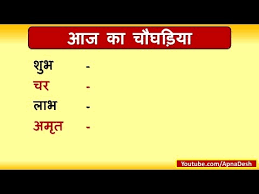 आज का चौघड़िया

शुभ -
चर -
लाभ -
अमृत -

Youtube.com/ApnaDesh